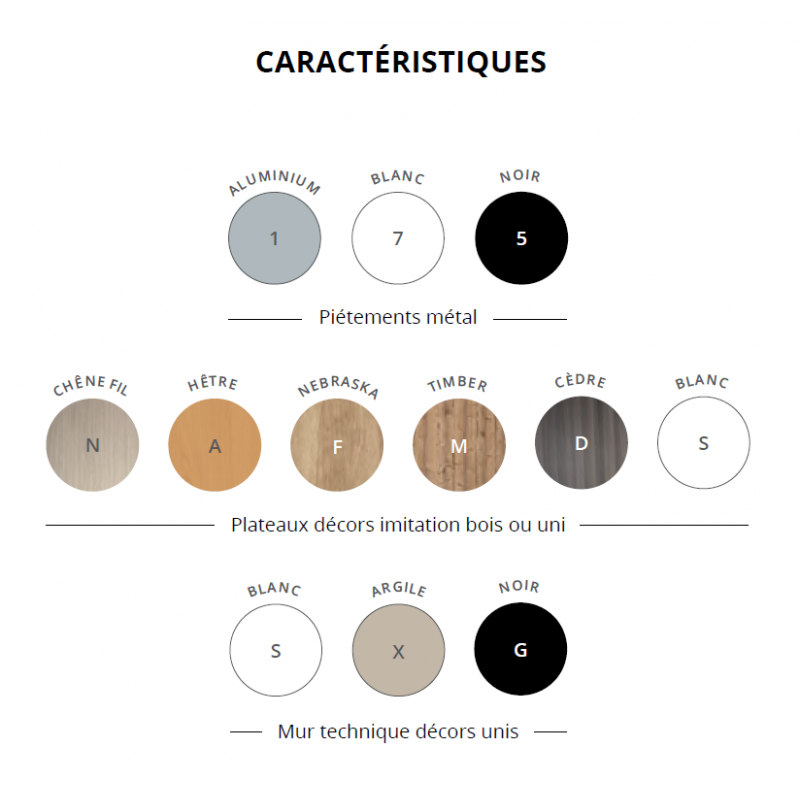 CARACTÉRISTIQUES

ALUMINIUM
1

BLANC
7

NOIR
5

Piétements métal

CHÊNE FIL
N

HÊTRE
A

NEBRASKA
F

TIMBER
M

CÈDRE
D

BLANC
S

Plateaux décors imitation bois ou uni

BLANC
S

ARGILE
X

NOIR
G

Mur technique décors unis